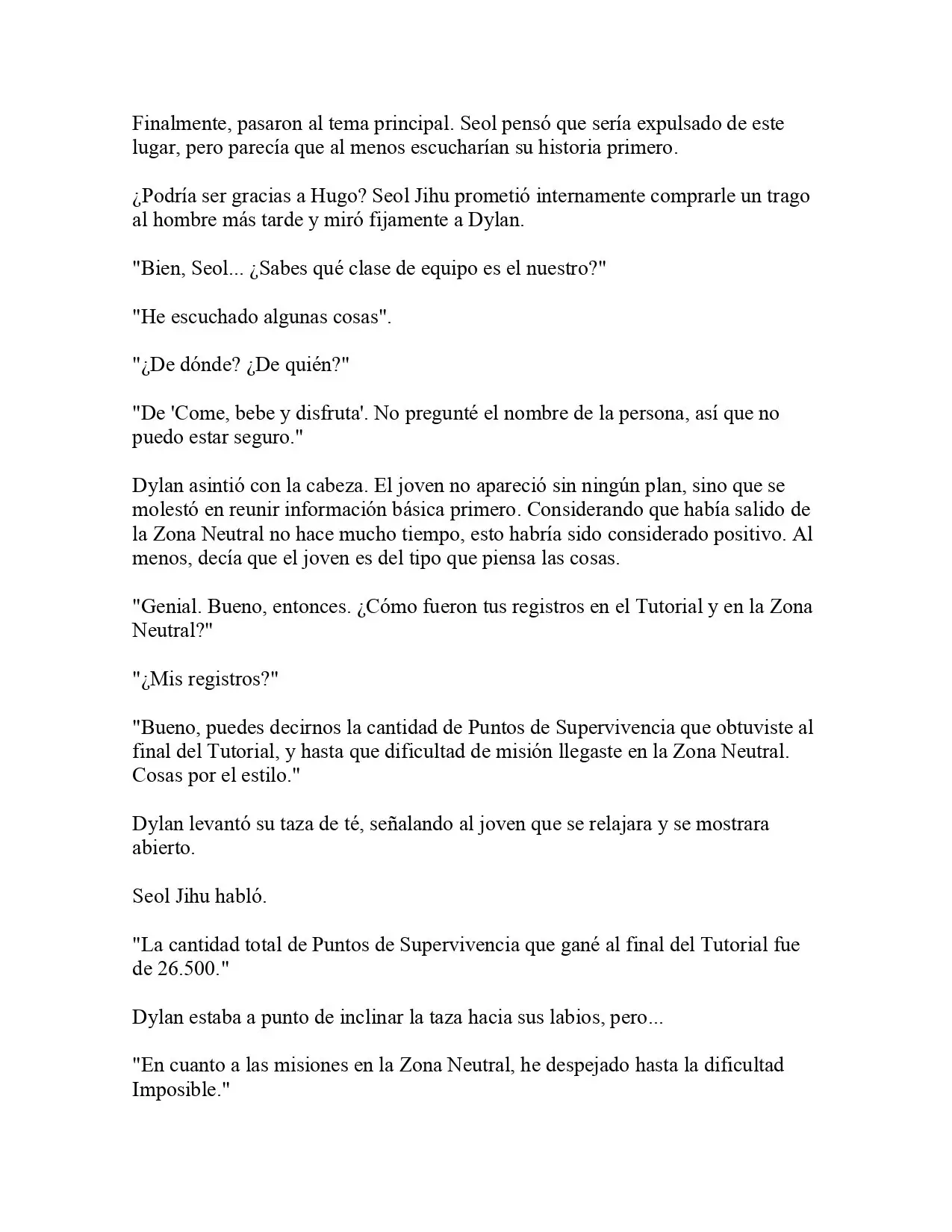 Finalmente, pasaron al tema principal. Seol pensó que sería expulsado de este lugar, pero parecía que al menos escucharían su historia primero.

¿Podría ser gracias a Hugo? Seol Jihu prometió internamente comprarle un trago al hombre más tarde y miró fijamente a Dylan.

"Bien, Seol... ¿Sabes qué clase de equipo es el nuestro?"

"He escuchado algunas cosas".

"¿De dónde? ¿De quién?"

"De 'Come, bebe y disfruta'. No pregunté el nombre de la persona, así que no puedo estar seguro."

Dylan asintió con la cabeza. El joven no apareció sin ningún plan, sino que se molestó en reunir información básica primero. Considerando que había salido de la Zona Neutral no hace mucho tiempo, esto habría sido considerado positivo. Al menos, decía que el joven es del tipo que piensa las cosas.

"Genial. Bueno, entonces. ¿Cómo fueron tus registros en el Tutorial y en la Zona Neutral?"

"¿Mis registros?"

"Bueno, puedes decirnos la cantidad de Puntos de Supervivencia que obtuviste al final del Tutorial, y hasta que dificultad de misión llegaste en la Zona Neutral. Cosas por el estilo."

Dylan levantó su taza de té, señalando al joven que se relajara y se mostrara abierto.

Seol Jihu habló.

"La cantidad total de Puntos de Supervivencia que gané al final del Tutorial fue de 26.500."

Dylan estaba a punto de inclinar la taza hacia sus labios, pero...

"En cuanto a las misiones en la Zona Neutral, he despejado hasta la dificultad Imposible."